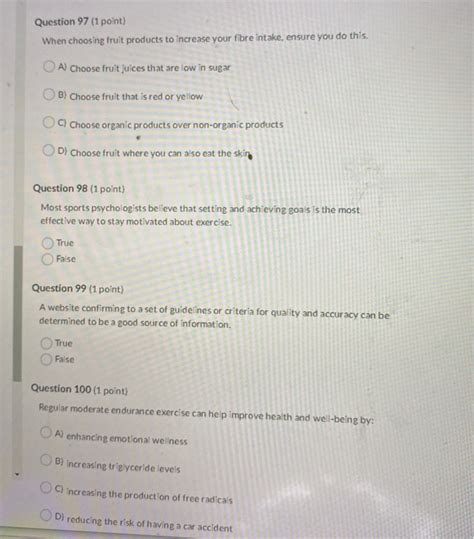 Question 97 (1 point)

When choosing fruit products to increase your fibre intake, ensure you do this.

A) Choose fruit juices that are low in sugar

B) Choose fruit that is red or yellow

C) Choose organic products over non-organic products

D) Choose fruit where you can also eat the skin

Question 98 (1 point)

Most sports psychologists believe that setting and achieving goals is the most effective way to stay motivated about exercise.

True

False

Question 99 (1 point)

A website confirming to a set of guidelines or criteria for quality and accuracy can be determined to be a good source of information.

True

False

Question 100 (1 point)

Regular moderate endurance exercise can help improve health and well-being by:

A) enhancing emotional wellness

B) increasing triglyceride levels

C) increasing the production of free radicals

D) reducing the risk of having a car accident